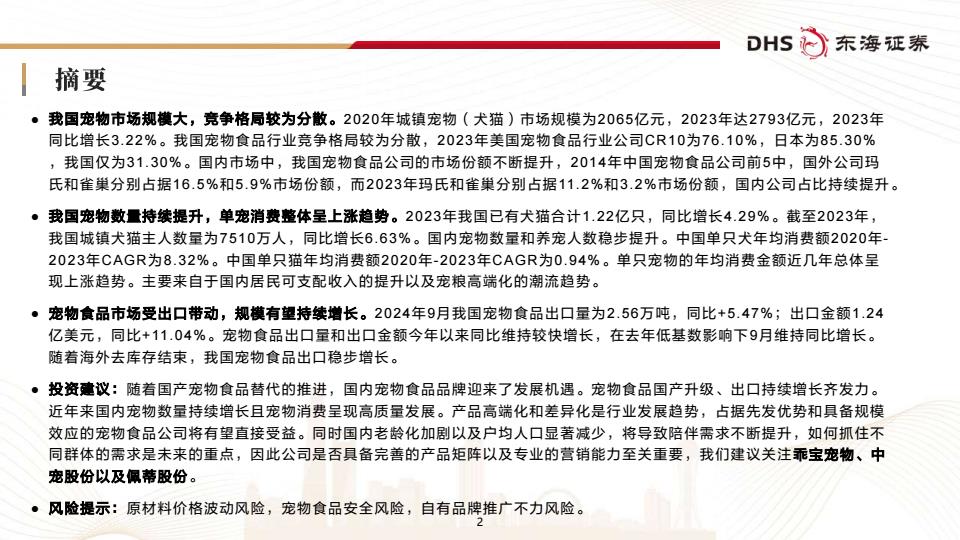 DHS 东海证券

摘要

● 我国宠物市场规模大，竞争格局较为分散。2020年城镇宠物（犬猫）市场规模为2065亿元，2023年达2793亿元，2023年同比增长3.22%。我国宠物食品行业竞争格局较为分散，2023年美国宠物食品行业公司CR10为76.10%，日本为85.30%，我国仅为31.30%。国内市场中，我国宠物食品公司的市场份额不断提升，2014年中国宠物食品公司前5中，国外公司玛氏和雀巢分别占据16.5%和5.9%市场份额，而2023年玛氏和雀巢分别占据11.2%和3.2%市场份额，国内公司占比持续提升。

● 我国宠物数量持续提升，单宠消费整体呈上涨趋势。2023年我国已有犬猫合计1.22亿只，同比增长4.29%。截至2023年，我国城镇犬猫主人数量为7510万人，同比增长6.63%。国内宠物数量和养宠人数稳步提升。中国单只犬年均消费额2020年-2023年CAGR为8.32%。中国单只猫年均消费额2020年-2023年CAGR为0.94%。单只宠物的年均消费金额近几年总体呈现上涨趋势。主要来自于国内居民可支配收入的提升以及宠粮高端化的潮流趋势。

● 宠物食品市场受出口带动，规模有望持续增长。2024年9月我国宠物食品出口量为2.56万吨，同比+5.47%；出口金额1.24亿美元，同比+11.04%。宠物食品出口量和出口金额今年以来同比维持较快增长，在去年低基数影响下9月维持同比增长。随着海外去库存结束，我国宠物食品出口稳步增长。

● 投资建议：随着国产宠物食品替代的推进，国内宠物食品品牌迎来了发展机遇。宠物食品国产升级、出口持续增长齐发力。近年来国内宠物数量持续增长且宠物消费呈现高质量发展。产品高端化和差异化是行业发展趋势，占据先发优势和具备规模效应的宠物食品公司将有望直接受益。同时国内老龄化加剧以及户均人口显著减少，将导致陪伴需求不断提升，如何抓住不同群体的需求是未来的重点，因此公司是否具备完善的产品矩阵以及专业的营销能力至关重要，我们建议关注乖宝宠物、中宠股份以及佩蒂股份。

● 风险提示：原材料价格波动风险，宠物食品安全风险，自有品牌推广不力风险。

2